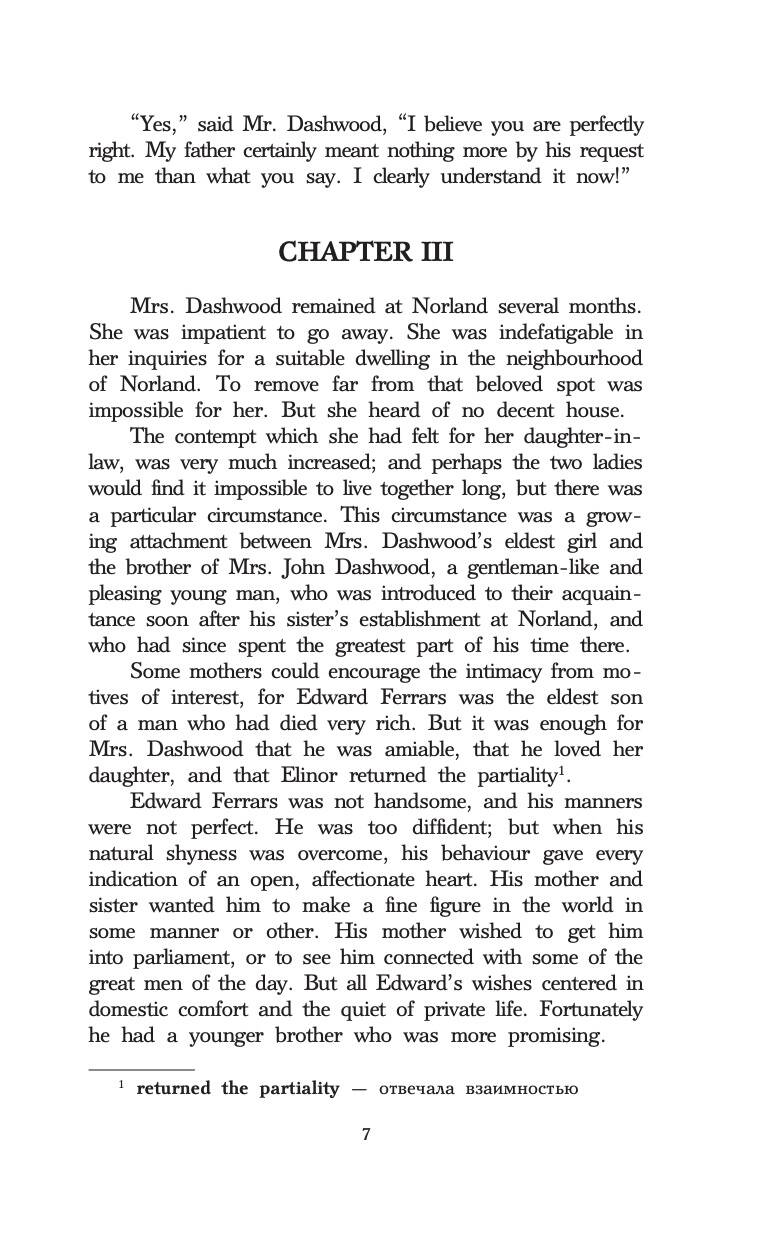 “Yes,” said Mr. Dashwood, “I believe you are perfectly right. My father certainly meant nothing more by his request to me than what you say. I clearly understand it now!”

CHAPTER III

Mrs. Dashwood remained at Norland several months. She was impatient to go away. She was indefatigable in her inquiries for a suitable dwelling in the neighbourhood of Norland. To remove far from that beloved spot was impossible for her. But she heard of no decent house.

The contempt which she had felt for her daughter-in-law, was very much increased; and perhaps the two ladies would find it impossible to live together long, but there was a particular circumstance. This circumstance was a growing attachment between Mrs. Dashwood’s eldest girl and the brother of Mrs. John Dashwood, a gentleman-like and pleasing young man, who was introduced to their acquaintance soon after his sister’s establishment at Norland, and who had since spent the greatest part of his time there.

Some mothers could encourage the intimacy from motives of interest, for Edward Ferrars was the eldest son of a man who had died very rich. But it was enough for Mrs. Dashwood that he was amiable, that he loved her daughter, and that Elinor returned the partiality$^1$.

Edward Ferrars was not handsome, and his manners were not perfect. He was too diffident; but when his natural shyness was overcome, his behaviour gave every indication of an open, affectionate heart. His mother and sister wanted him to make a fine figure in the world in some manner or other. His mother wished to get him into parliament, or to see him connected with some of the great men of the day. But all Edward’s wishes centered in domestic comfort and the quiet of private life. Fortunately he had a younger brother who was more promising.

$^1$ returned the partiality — отвечала взаимностью

7